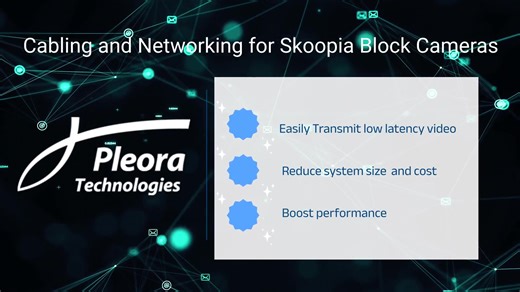 Cabling and Networking for Skoopia Block Cameras

Pleora
Technologies

Easily Transmit low latency video

Reduce system size and cost

Boost performance